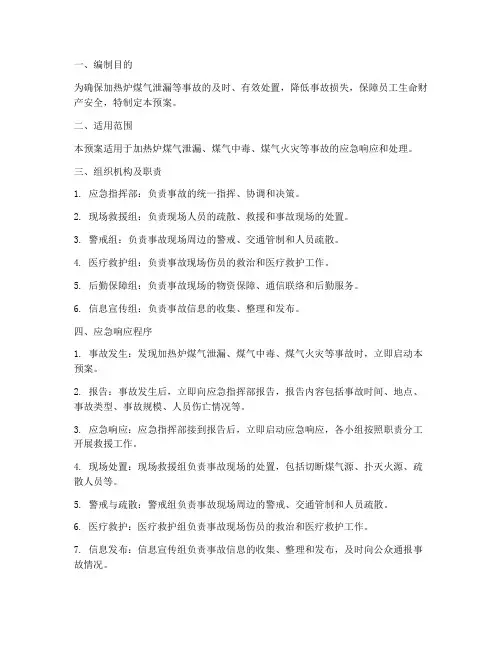 一、编制目的

为确保加热炉煤气泄漏等事故的及时、有效处置，降低事故损失，保障员工生命财产安全，特制定本预案。

二、适用范围

本预案适用于加热炉煤气泄漏、煤气中毒、煤气火灾等事故的应急响应和处理。

三、组织机构及职责

1. 应急指挥部：负责事故的统一指挥、协调和决策。

2. 现场救援组：负责现场人员的疏散、救援和事故现场的处置。

3. 警戒组：负责事故现场周边的警戒、交通管制和人员疏散。

4. 医疗救护组：负责事故现场伤员的救治和医疗救护工作。

5. 后勤保障组：负责事故现场的物资保障、通信联络和后勤服务。

6. 信息宣传组：负责事故信息的收集、整理和发布。

四、应急响应程序

1. 事故发生：发现加热炉煤气泄漏、煤气中毒、煤气火灾等事故时，立即启动本预案。

2. 报告：事故发生后，立即向应急指挥部报告，报告内容包括事故时间、地点、事故类型、事故规模、人员伤亡情况等。

3. 应急响应：应急指挥部接到报告后，立即启动应急响应，各小组按照职责分工开展救援工作。

4. 现场处置：现场救援组负责事故现场的处置，包括切断煤气源、扑灭火源、疏散人员等。

5. 警戒与疏散：警戒组负责事故现场周边的警戒、交通管制和人员疏散。

6. 医疗救护：医疗救护组负责事故现场伤员的救治和医疗救护工作。

7. 信息发布：信息宣传组负责事故信息的收集、整理和发布，及时向公众通报事故情况。